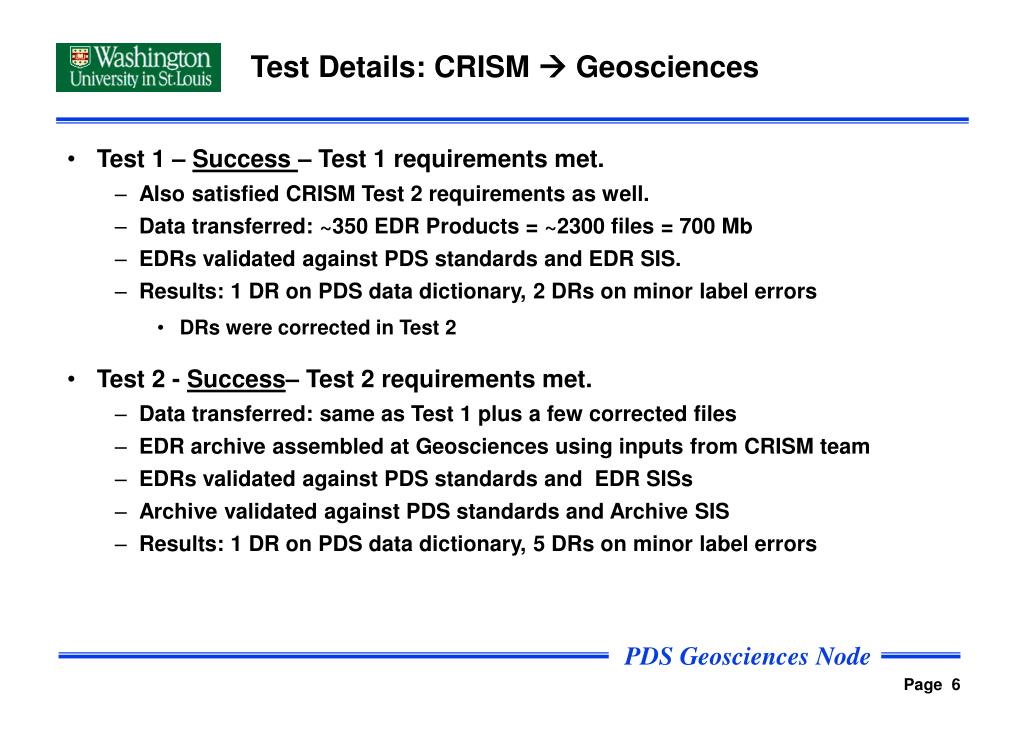 Washington University in St. Louis

Test Details: CRISM → Geosciences

• Test 1 – Success – Test 1 requirements met.
– Also satisfied CRISM Test 2 requirements as well.
– Data transferred: ~350 EDR Products = ~2300 files = 700 Mb
– EDRs validated against PDS standards and EDR SIS.
– Results: 1 DR on PDS data dictionary, 2 DRs on minor label errors
• DRs were corrected in Test 2

• Test 2 - Success– Test 2 requirements met.
– Data transferred: same as Test 1 plus a few corrected files
– EDR archive assembled at Geosciences using inputs from CRISM team
– EDRs validated against PDS standards and EDR SISs
– Archive validated against PDS standards and Archive SIS
– Results: 1 DR on PDS data dictionary, 5 DRs on minor label errors

PDS Geosciences Node

Page 6